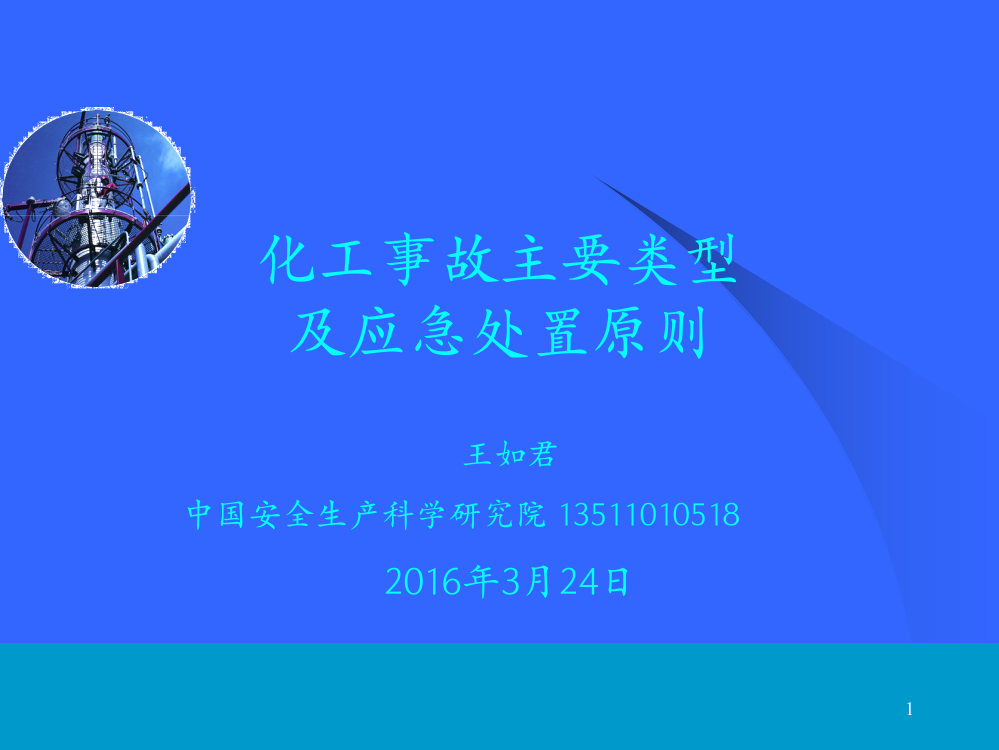 化工事故主要类型
及应急处置原则

王如君

中国安全生产科学研究院 13511010518

2016年3月24日

1